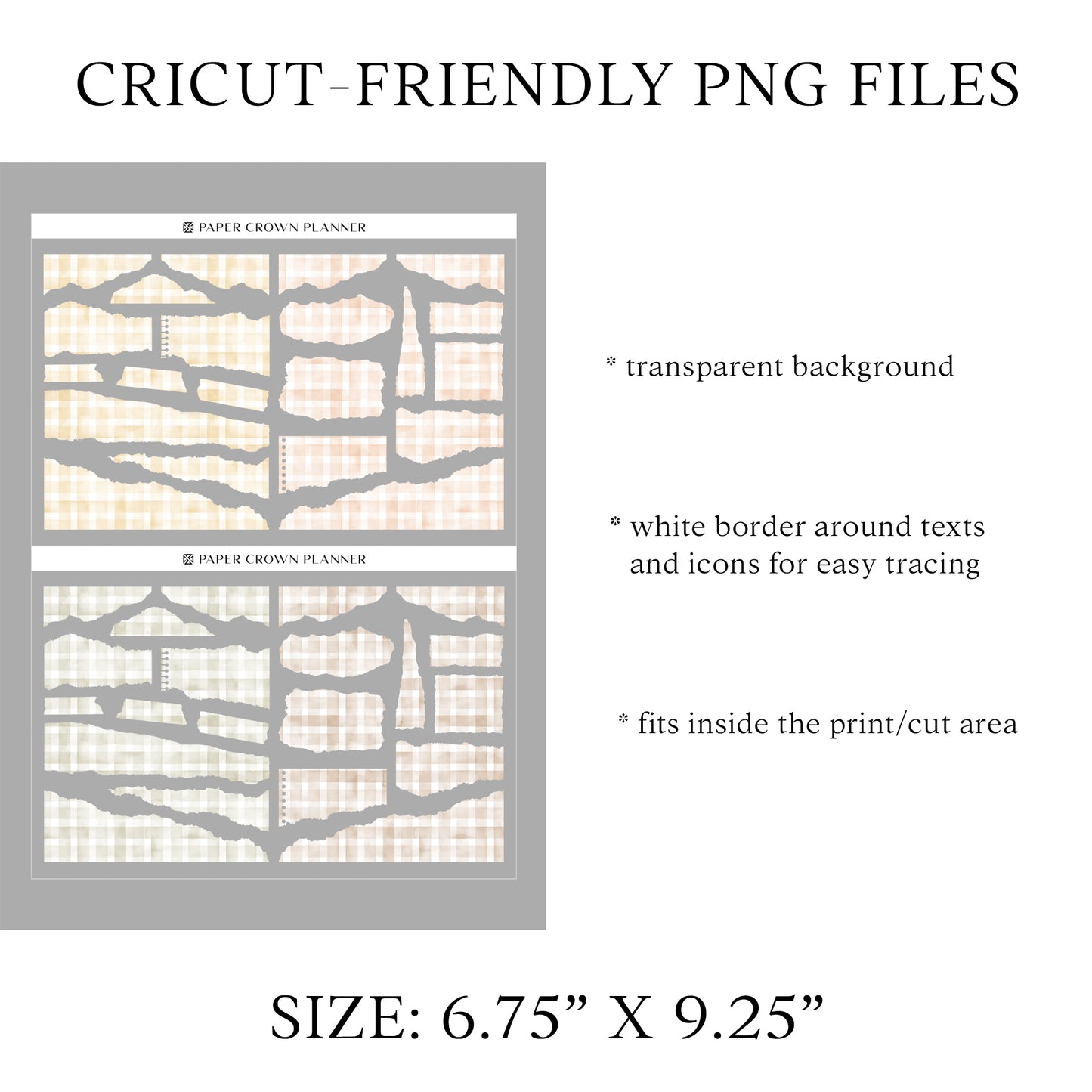 CRICUT-FRIENDLY PNG FILES

PAPER CROWN PLANNER

PAPER CROWN PLANNER

* transparent background

* white border around texts and icons for easy tracing

* fits inside the print/cut area

SIZE: 6.75" X 9.25"